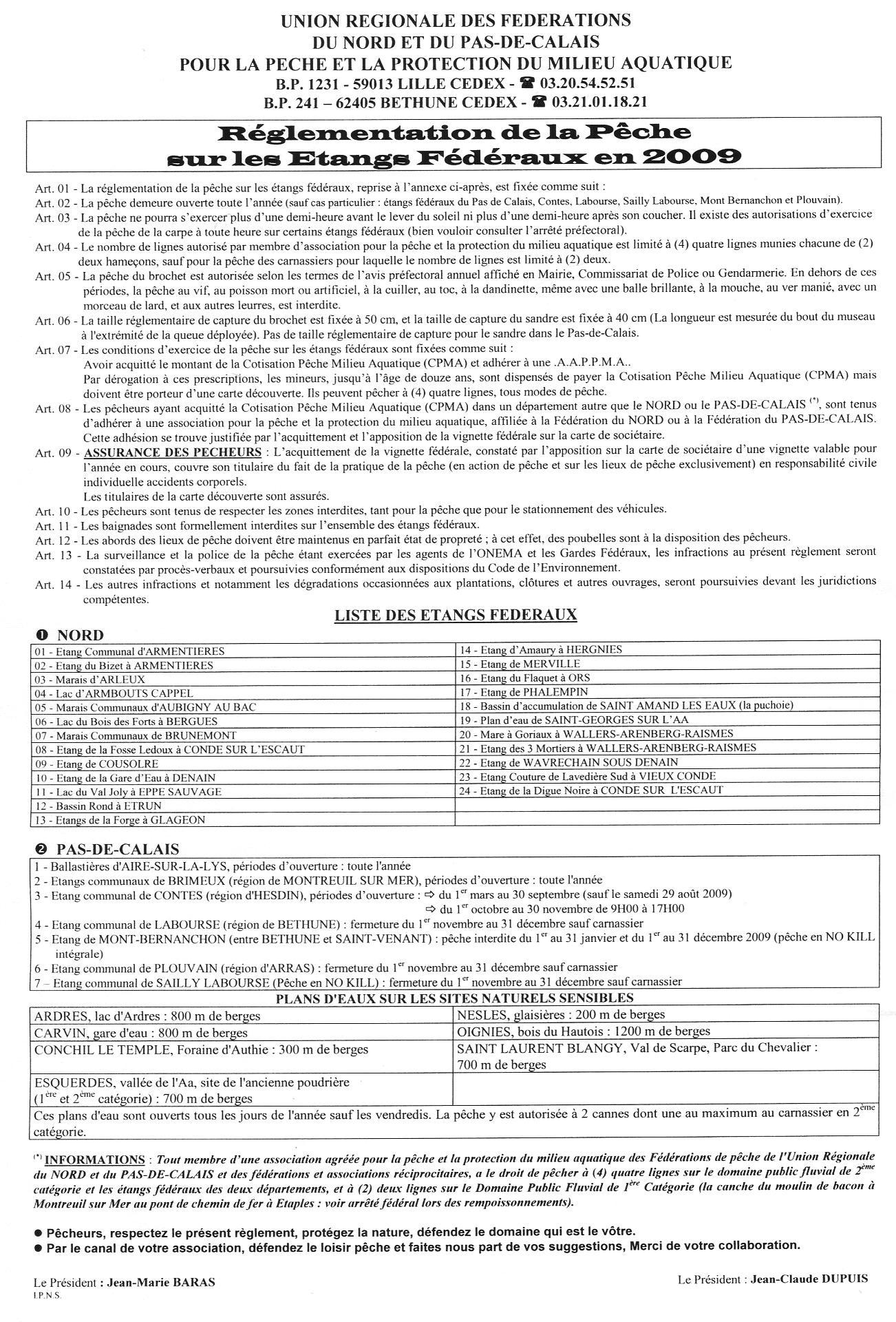 UNION REGIONALE DES FEDERATIONS
DU NORD ET DU PAS-DE-CALAIS
POUR LA PECHE ET LA PROTECTION DU MILIEU AQUATIQUE
B.P. 1231 - 59013 LILLE CEDEX - ☎ 03.20.54.52.51
B.P. 241 – 62405 BETHUNE CEDEX - ☎ 03.21.01.18.21

Réglementation de la Pêche sur les Etangs Fédéraux en 2009

Art. 01 - La réglementation de la pêche sur les étangs fédéraux, reprise à l'annexe ci-après, est fixée comme suit :
Art. 02 - La pêche demeure ouverte toute l'année (sauf cas particulier : étangs fédéraux du Pas de Calais, Contes, Labourse, Sailly Labourse, Mont Bernanchon et Plouvain).
Art. 03 - La pêche ne pourra s'exercer plus d'une demi-heure avant le lever du soleil ni plus d'une demi-heure après son coucher. Il existe des autorisations d'exercice de la pêche de la carpe à toute heure sur certains étangs fédéraux (bien vouloir consulter l'arrêté préfectoral).
Art. 04 - Le nombre de lignes autorisé par membre d'association pour la pêche et la protection du milieu aquatique est limité à (4) quatre lignes munies chacune de (2) deux hameçons, sauf pour la pêche des carnassiers pour laquelle le nombre de lignes est limité à (2) deux.
Art. 05 - La pêche du brochet est autorisée selon les termes de l'avis préfectoral annuel affiché en Mairie, Commissariat de Police ou Gendarmerie. En dehors de ces périodes, la pêche au vif, au poisson mort ou artificiel, à la cuiller, au toc, à la dandinette, même avec une balle brillante, à la mouche, au ver manié, avec un morceau de lard, et aux autres leurres, est interdite.
Art. 06 - La taille réglementaire de capture du brochet est fixée à 50 cm, et la taille de capture du sandre est fixée à 40 cm (La longueur est mesurée du bout du museau à l'extrémité de la queue déployée). Pas de taille réglementaire de capture pour le sandre dans le Pas-de-Calais.
Art. 07 - Les conditions d'exercice de la pêche sur les étangs fédéraux sont fixées comme suit :
Avoir acquitté le montant de la Cotisation Pêche Milieu Aquatique (CPMA) et adhérer à une .A.A.P.P.M.A..
Par dérogation à ces prescriptions, les mineurs, jusqu'à l'âge de douze ans, sont dispensés de payer la Cotisation Pêche Milieu Aquatique (CPMA) mais doivent être porteur d'une carte découverte. Ils peuvent pêcher à (4) quatre lignes, tous modes de pêche.
Art. 08 - Les pêcheurs ayant acquitté la Cotisation Pêche Milieu Aquatique (CPMA) dans un département autre que le NORD ou le PAS-DE-CALAIS $^{(*)}$, sont tenus d'adhérer à une association pour la pêche et la protection du milieu aquatique, affiliée à la Fédération du NORD ou à la Fédération du PAS-DE-CALAIS. Cette adhésion se trouve justifiée par l'acquittement et l'apposition de la vignette fédérale sur la carte de sociétaire.
Art. 09 - ASSURANCE DES PECHEURS : L'acquittement de la vignette fédérale, constaté par l'apposition sur la carte de sociétaire d'une vignette valable pour l'année en cours, couvre son titulaire du fait de la pratique de la pêche (en action de pêche et sur les lieux de pêche exclusivement) en responsabilité civile individuelle accidents corporels.
Les titulaires de la carte découverte sont assurés.
Art. 10 - Les pêcheurs sont tenus de respecter les zones interdites, tant pour la pêche que pour le stationnement des véhicules.
Art. 11 - Les baignades sont formellement interdites sur l'ensemble des étangs fédéraux.
Art. 12 - Les abords des lieux de pêche doivent être maintenus en parfait état de propreté ; à cet effet, des poubelles sont à la disposition des pêcheurs.
Art. 13 - La surveillance et la police de la pêche étant exercées par les agents de l'ONEMA et les Gardes Fédéraux, les infractions au présent règlement seront constatées par procès-verbaux et poursuivies conformément aux dispositions du Code de l'Environnement.
Art. 14 - Les autres infractions et notamment les dégradations occasionnées aux plantations, clôtures et autres ouvrages, seront poursuivies devant les juridictions compétentes.

LISTE DES ETANGS FEDERAUX

❶ NORD

| | |
|---|---|
| 01 - Etang Communal d'ARMENTIERES | 14 - Etang d'Amaury à HERGNIES |
| 02 - Etang du Bizet à ARMENTIERES | 15 - Etang de MERVILLE |
| 03 - Marais d'ARLEUX | 16 - Etang du Flaquet à ORS |
| 04 - Lac d'ARMBOUTS CAPPEL | 17 - Etang de PHALEMPIN |
| 05 - Marais Communaux d'AUBIGNY AU BAC | 18 - Bassin d'accumulation de SAINT AMAND LES EAUX (la puchoie) |
| 06 - Lac du Bois des Forts à BERGUES | 19 - Plan d'eau de SAINT-GEORGES SUR L'AA |
| 07 - Marais Communaux de BRUNEMONT | 20 - Mare à Goriaux à WALLERS-ARENBERG-RAISMES |
| 08 - Etang de la Fosse Ledoux à CONDE SUR L'ESCAUT | 21 - Etang des 3 Mortiers à WALLERS-ARENBERG-RAISMES |
| 09 - Etang de COUSOLRE | 22 - Etang de WAVRECHAIN SOUS DENAIN |
| 10 - Etang de la Gare d'Eau à DENAIN | 23 - Etang Couture de Lavedière Sud à VIEUX CONDE |
| 11 - Lac du Val Joly à EPPE SAUVAGE | 24 - Etang de la Digue Noire à CONDE SUR L'ESCAUT |
| 12 - Bassin Rond à ETRUN | |
| 13 - Etangs de la Forge à GLAGEON | |

❷ PAS-DE-CALAIS

1 - Ballastières d'AIRE-SUR-LA-LYS, périodes d'ouverture : toute l'année
2 - Etangs communaux de BRIMEUX (région de MONTREUIL SUR MER), périodes d'ouverture : toute l'année
3 - Etang communal de CONTES (région d'HESDIN), périodes d'ouverture : ⇨ du 1$^{er}$ mars au 30 septembre (sauf le samedi 29 août 2009)
⇨ du 1$^{er}$ octobre au 30 novembre de 9H00 à 17H00
4 - Etang communal de LABOURSE (région de BETHUNE) : fermeture du 1$^{er}$ novembre au 31 décembre sauf carnassier
5 - Etang de MONT-BERNANCHON (entre BETHUNE et SAINT-VENANT) : pêche interdite du 1$^{er}$ au 31 janvier et du 1$^{er}$ au 31 décembre 2009 (pêche en NO KILL intégrale)
6 - Etang communal de PLOUVAIN (région d'ARRAS) : fermeture du 1$^{er}$ novembre au 31 décembre sauf carnassier
7 – Etang communal de SAILLY LABOURSE (Pêche en NO KILL) : fermeture du 1$^{er}$ novembre au 31 décembre sauf carnassier

PLANS D'EAUX SUR LES SITES NATURELS SENSIBLES

| | |
|---|---|
| ARDRES, lac d'Ardres : 800 m de berges | NESLES, glaisières : 200 m de berges |
| CARVIN, gare d'eau : 800 m de berges | OIGNIES, bois du Hautois : 1200 m de berges |
| CONCHIL LE TEMPLE, Foraine d'Authie : 300 m de berges | SAINT LAURENT BLANGY, Val de Scarpe, Parc du Chevalier : 700 m de berges |
| ESQUERDES, vallée de l'Aa, site de l'ancienne poudrière (1$^{ère}$ et 2$^{ème}$ catégorie) : 700 m de berges | |

Ces plans d'eau sont ouverts tous les jours de l'année sauf les vendredis. La pêche y est autorisée à 2 cannes dont une au maximum au carnassier en 2$^{ème}$ catégorie.

$^{(*)}$ INFORMATIONS : Tout membre d'une association agréée pour la pêche et la protection du milieu aquatique des Fédérations de pêche de l'Union Régionale du NORD et du PAS-DE-CALAIS et des fédérations et associations réciprocitaires, a le droit de pêcher à (4) quatre lignes sur le domaine public fluvial de 2$^{ème}$ catégorie et les étangs fédéraux des deux départements, et à (2) deux lignes sur le Domaine Public Fluvial de 1$^{ère}$ Catégorie (la canche du moulin de bacon à Montreuil sur Mer au pont de chemin de fer à Etaples : voir arrêté fédéral lors des rempoissonnements).

● Pêcheurs, respectez le présent règlement, protégez la nature, défendez le domaine qui est le vôtre.
● Par le canal de votre association, défendez le loisir pêche et faites nous part de vos suggestions, Merci de votre collaboration.

Le Président : Jean-Marie BARAS
I.P.N.S.

Le Président : Jean-Claude DUPUIS